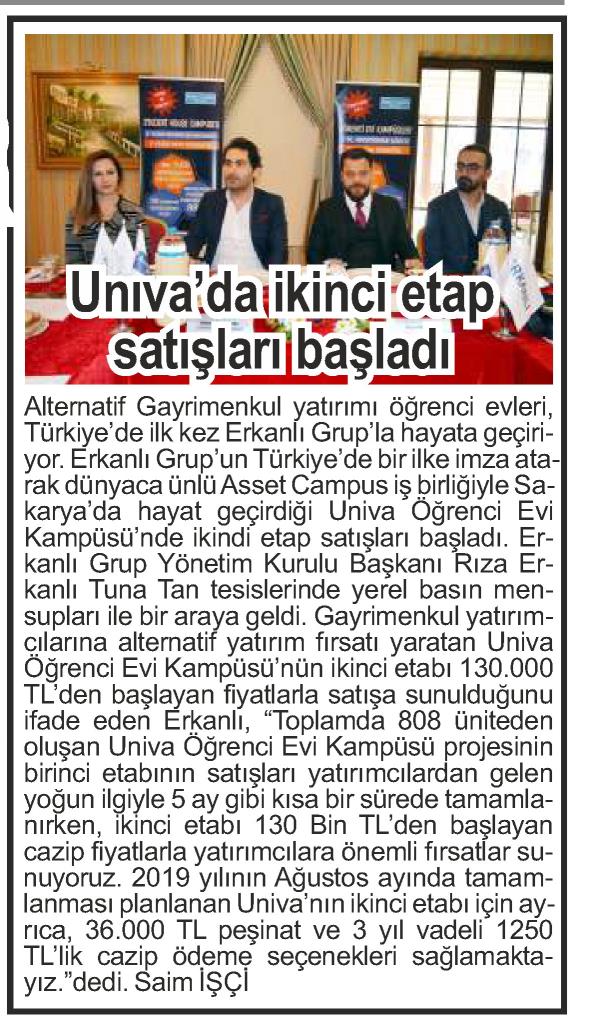 Unıva'da ikinci etap satışları başladı

Alternatif Gayrimenkul yatırımı öğrenci evleri, Türkiye'de ilk kez Erkanlı Grup'la hayata geçiriyor. Erkanlı Grup'un Türkiye'de bir ilke imza atarak dünyaca ünlü Asset Campus iş birliğiyle Sakarya'da hayat geçirdiği Univa Öğrenci Evi Kampüsü'nde ikindi etap satışları başladı. Erkanlı Grup Yönetim Kurulu Başkanı Rıza Erkanlı Tuna Tan tesislerinde yerel basın mensupları ile bir araya geldi. Gayrimenkul yatırımcılarına alternatif yatırım fırsatı yaratan Univa Öğrenci Evi Kampüsü'nün ikinci etabı 130.000 TL'den başlayan fiyatlarla satışa sunulduğunu ifade eden Erkanlı, "Toplamda 808 üniteden oluşan Univa Öğrenci Evi Kampüsü projesinin birinci etabının satışları yatırımcılardan gelen yoğun ilgiyle 5 ay gibi kısa bir sürede tamamlanırken, ikinci etabı 130 Bin TL'den başlayan cazip fiyatlarla yatırımcılara önemli fırsatlar sunuyoruz. 2019 yılının Ağustos ayında tamamlanması planlanan Univa'nın ikinci etabı için ayrıca, 36.000 TL peşinat ve 3 yıl vadeli 1250 TL'lik cazip ödeme seçenekleri sağlamaktayız."dedi. Saim İŞÇİ